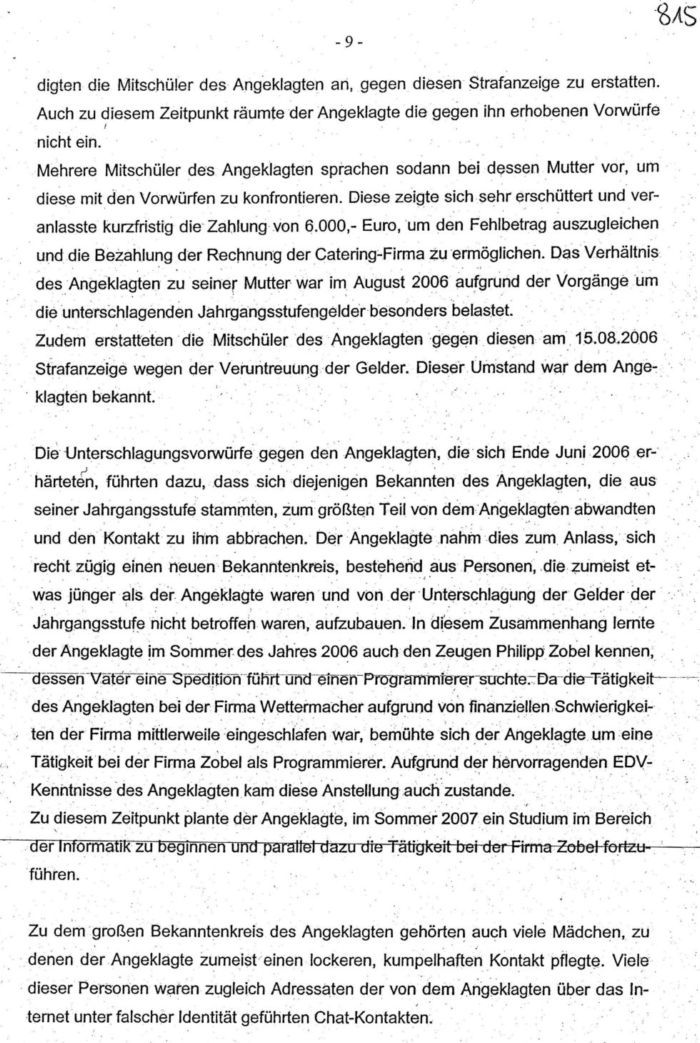 815

- 9 -

digten die Mitschüler des Angeklagten an, gegen diesen Strafanzeige zu erstatten. Auch zu diesem Zeitpunkt räumte der Angeklagte die gegen ihn erhobenen Vorwürfe nicht ein.
Mehrere Mitschüler des Angeklagten sprachen sodann bei dessen Mutter vor, um diese mit den Vorwürfen zu konfrontieren. Diese zeigte sich sehr erschüttert und veranlasste kurzfristig die Zahlung von 6.000,- Euro, um den Fehlbetrag auszugleichen und die Bezahlung der Rechnung der Catering-Firma zu ermöglichen. Das Verhältnis des Angeklagten zu seiner Mutter war im August 2006 aufgrund der Vorgänge um die unterschlagenden Jahrgangsstufengelder besonders belastet.
Zudem erstatteten die Mitschüler des Angeklagten gegen diesen am 15.08.2006 Strafanzeige wegen der Veruntreuung der Gelder. Dieser Umstand war dem Angeklagten bekannt.

Die Unterschlagungsvorwürfe gegen den Angeklagten, die sich Ende Juni 2006 erhärteten, führten dazu, dass sich diejenigen Bekannten des Angeklagten, die aus seiner Jahrgangsstufe stammten, zum größten Teil von dem Angeklagten abwandten und den Kontakt zu ihm abbrachen. Der Angeklagte nahm dies zum Anlass, sich recht zügig einen neuen Bekanntenkreis, bestehend aus Personen, die zumeist etwas jünger als der Angeklagte waren und von der Unterschlagung der Gelder der Jahrgangsstufe nicht betroffen waren, aufzubauen. In diesem Zusammenhang lernte der Angeklagte im Sommer des Jahres 2006 auch den Zeugen Philipp Zobel kennen, dessen Vater eine Spedition führt und einen Programmierer suchte. Da die Tätigkeit des Angeklagten bei der Firma Wettermacher aufgrund von finanziellen Schwierigkeiten der Firma mittlerweile eingeschlafen war, bemühte sich der Angeklagte um eine Tätigkeit bei der Firma Zobel als Programmierer. Aufgrund der hervorragenden EDV-Kenntnisse des Angeklagten kam diese Anstellung auch zustande.
Zu diesem Zeitpunkt plante der Angeklagte, im Sommer 2007 ein Studium im Bereich der Informatik zu beginnen und parallel dazu die Tätigkeit bei der Firma Zobel fortzuführen.

Zu dem großen Bekanntenkreis des Angeklagten gehörten auch viele Mädchen, zu denen der Angeklagte zumeist einen lockeren, kumpelhaften Kontakt pflegte. Viele dieser Personen waren zugleich Adressaten der von dem Angeklagten über das Internet unter falscher Identität geführten Chat-Kontakten.